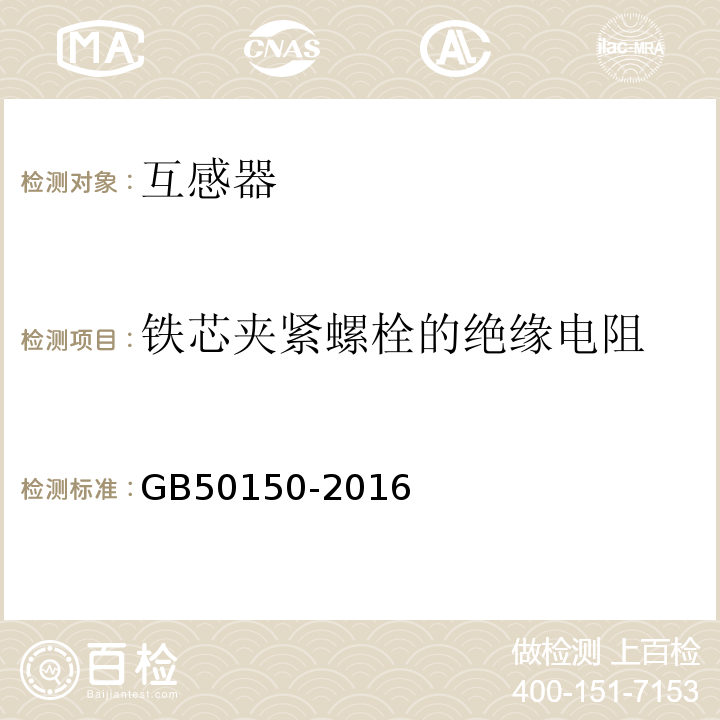 MA CNAS AC ilac-MRA

检测对象：互感器

检测项目：铁芯夹紧螺栓的绝缘电阻

检测标准：GB50150-2016

百检
Baijiantest.com

做检测 上百检
400-151-7153